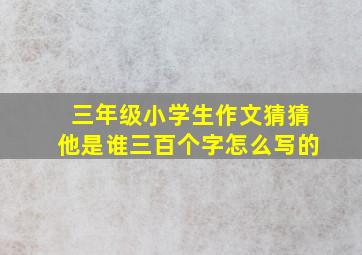 三年级小学生作文猜猜他是谁三百个字怎么写的